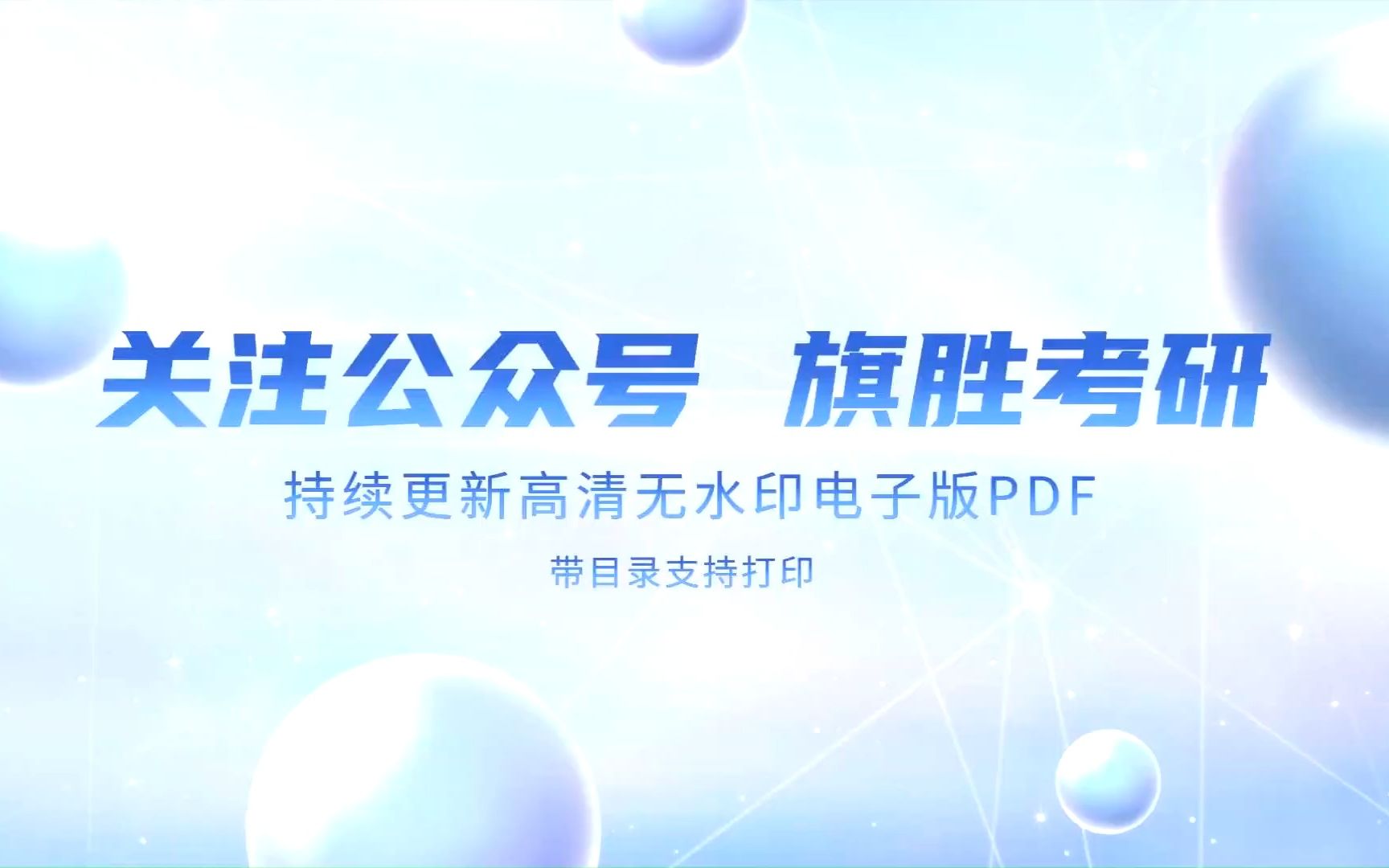 关注公众号 旗胜考研

持续更新高清无水印电子版PDF

带目录支持打印